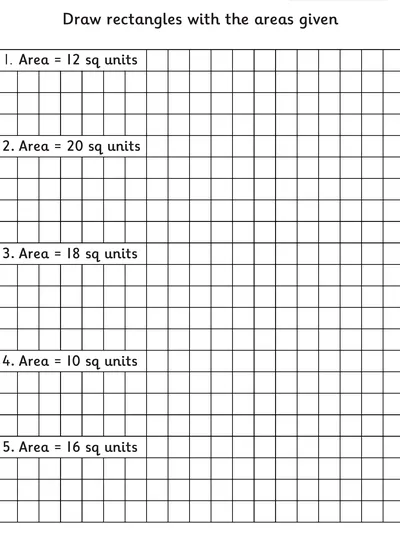 Draw rectangles with the areas given

1. Area = 12 sq units

2. Area = 20 sq units

3. Area = 18 sq units

4. Area = 10 sq units

5. Area = 16 sq units